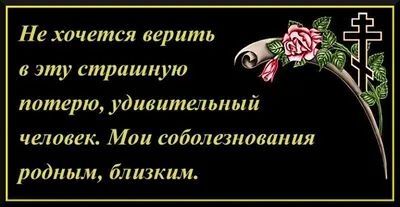 Не хочется верить в эту страшную потерю, удивительный человек. Мои соболезнования родным, близким.